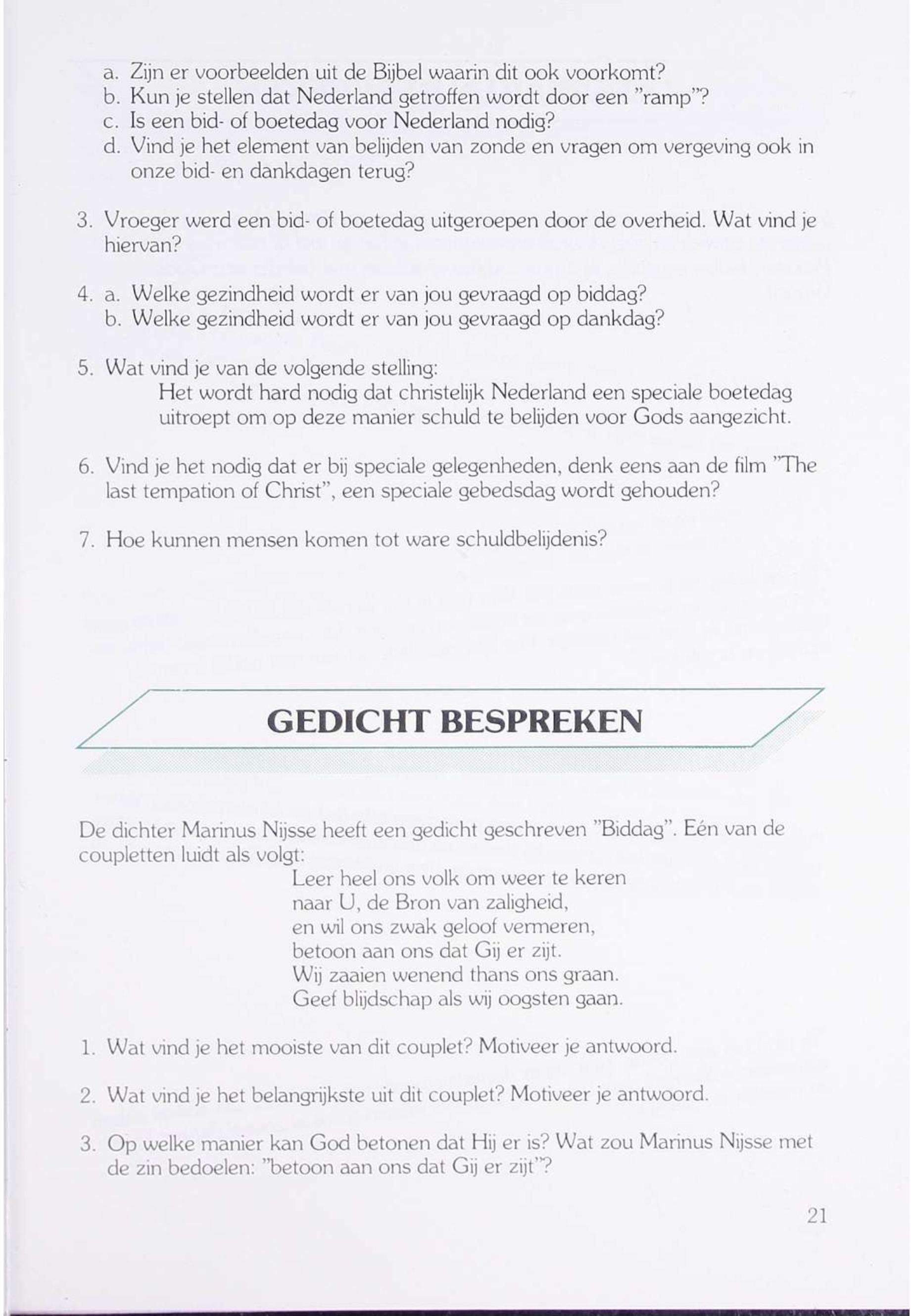 a. Zijn er voorbeelden uit de Bijbel waarin dit ook voorkomt?
b. Kun je stellen dat Nederland getroffen wordt door een "ramp"?
c. Is een bid- of boetedag voor Nederland nodig?
d. Vind je het element van belijden van zonde en vragen om vergeving ook in onze bid- en dankdagen terug?

3. Vroeger werd een bid- of boetedag uitgeroepen door de overheid. Wat vind je hiervan?

4. a. Welke gezindheid wordt er van jou gevraagd op biddag?
b. Welke gezindheid wordt er van jou gevraagd op dankdag?

5. Wat vind je van de volgende stelling:
Het wordt hard nodig dat christelijk Nederland een speciale boetedag uitroept om op deze manier schuld te belijden voor Gods aangezicht.

6. Vind je het nodig dat er bij speciale gelegenheden, denk eens aan de film "The last tempation of Christ", een speciale gebedsdag wordt gehouden?

7. Hoe kunnen mensen komen tot ware schuldbelijdenis?

GEDICHT BESPREKEN

De dichter Marinus Nijsse heeft een gedicht geschreven "Biddag". Eén van de coupletten luidt als volgt:
Leer heel ons volk om weer te keren
naar U, de Bron van zaligheid,
en wil ons zwak geloof vermeren,
betoon aan ons dat Gij er zijt.
Wij zaaien wenend thans ons graan.
Geef blijdschap als wij oogsten gaan.

1. Wat vind je het mooiste van dit couplet? Motiveer je antwoord.

2. Wat vind je het belangrijkste uit dit couplet? Motiveer je antwoord.

3. Op welke manier kan God betonen dat Hij er is? Wat zou Marinus Nijsse met de zin bedoelen: "betoon aan ons dat Gij er zijt"?

21